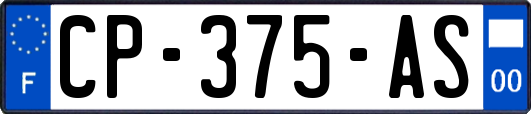 F

CP-375-AS

00